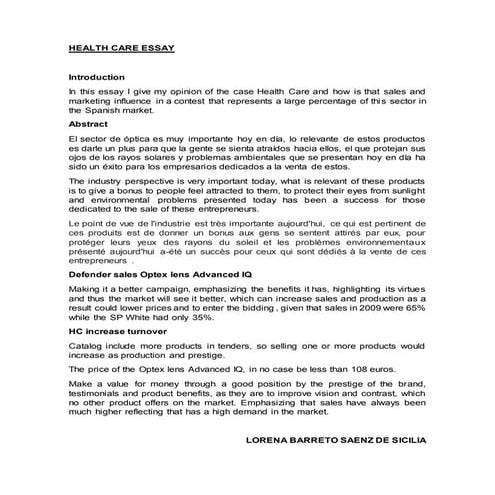 HEALTH CARE ESSAY

Introduction

In this essay I give my opinion of the case Health Care and how is that sales and marketing influence in a contest that represents a large percentage of this sector in the Spanish market.

Abstract

El sector de óptica es muy importante hoy en día, lo relevante de estos productos es darle un plus para que la gente se sienta atraídos hacia ellos, el que protejan sus ojos de los rayos solares y problemas ambientales que se presentan hoy en día ha sido un éxito para los empresarios dedicados a la venta de estos.

The industry perspective is very important today, what is relevant of these products is to give a bonus to people feel attracted to them, to protect their eyes from sunlight and environmental problems presented today has been a success for those dedicated to the sale of these entrepreneurs.

Le point de vue de l'industrie est très importante aujourd'hui, ce qui est pertinent de ces produits est de donner un bonus aux gens se sentent attirés par eux, pour protéger leurs yeux des rayons du soleil et les problèmes environnementaux présenté aujourd'hui a-été un succès pour ceux qui sont dédiés à la vente de ces entrepreneurs .

Defender sales Optex lens Advanced IQ

Making it a better campaign, emphasizing the benefits it has, highlighting its virtues and thus the market will see it better, which can increase sales and production as a result could lower prices and to enter the bidding , given that sales in 2009 were 65% while the SP White had only 35%.

HC increase turnover

Catalog include more products in tenders, so selling one or more products would increase as production and prestige.

The price of the Optex lens Advanced IQ, in no case be less than 108 euros.

Make a value for money through a good position by the prestige of the brand, testimonials and product benefits, as they are to improve vision and contrast, which no other product offers on the market. Emphasizing that sales have always been much higher reflecting that has a high demand in the market.

LORENA BARRETO SAENZ DE SICILIA